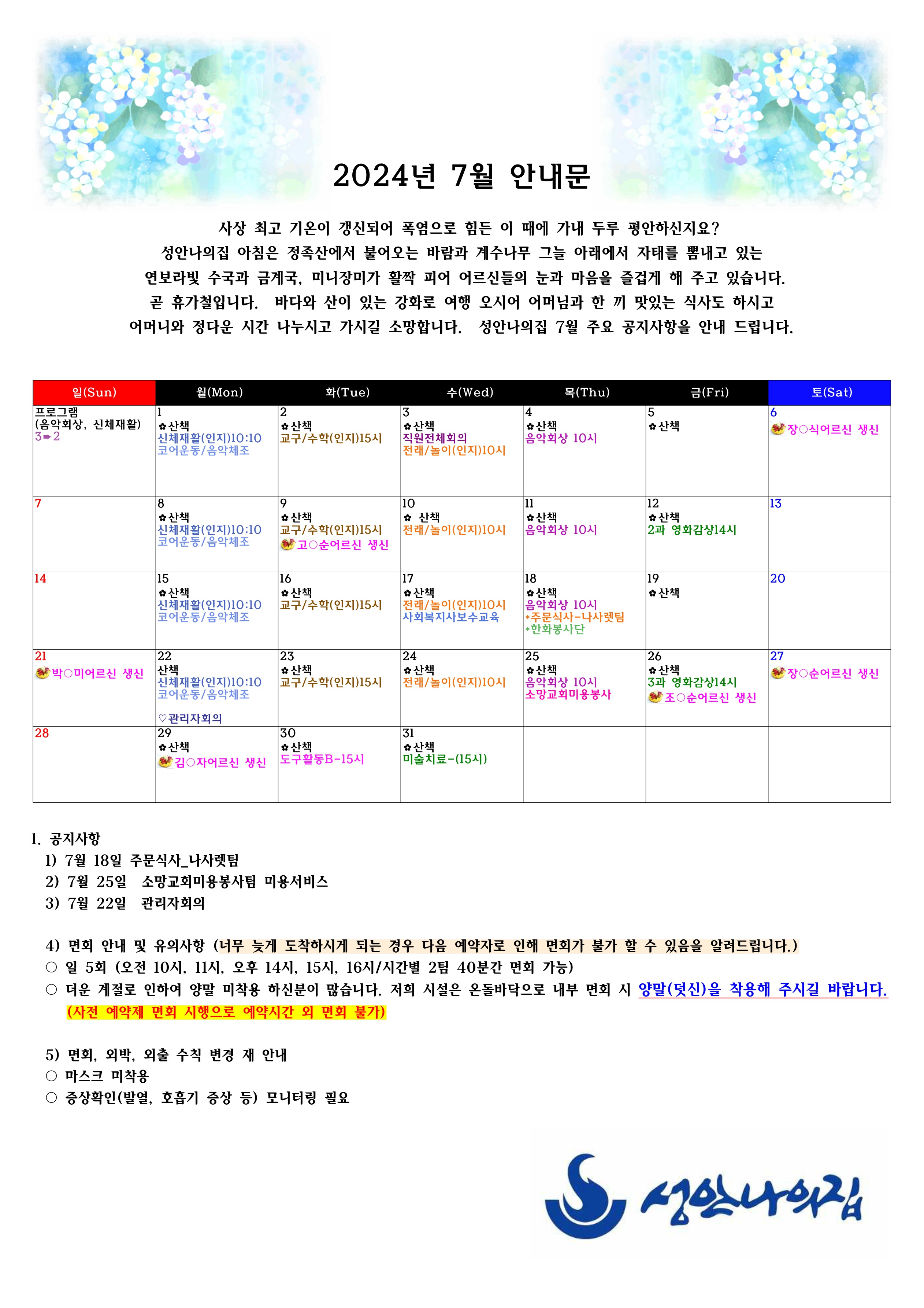 2024년 7월 안내문

사상 최고 기온이 갱신되어 폭염으로 힘든 이 때에 가내 두루 평안하신지요? 성안나의집 아침은 정족산에서 불어오는 바람과 계수나무 그늘 아래에서 자태를 뽐내고 있는 연보라빛 수국과 금계국, 미니장미가 활짝 피어 어르신들의 눈과 마음을 즐겁게 해 주고 있습니다. 곧 휴가철입니다. 바다와 산이 있는 강화로 여행 오시어 어머님과 한 끼 맛있는 식사도 하시고 어머니와 정다운 시간 나누시고 가시길 소망합니다. 성안나의집 7월 주요 공지사항을 안내 드립니다.

| 일(Sun) | 월(Mon) | 화(Tue) | 수(Wed) | 목(Thu) | 금(Fri) | 토(Sat) |
|---|---|---|---|---|---|---|
| 프로그램 (음악회상, 신체재활) 3➡2 | 1 ✿산책 신체재활(인지)10:10 코어운동/음악체조 | 2 ✿산책 교구/수학(인지)15시 | 3 ✿산책 직원전체회의 전래/놀이(인지)10시 | 4 ✿산책 음악회상 10시 | 5 ✿산책 | 6 장○식어르신 생신 |
| 7 | 8 ✿산책 신체재활(인지)10:10 코어운동/음악체조 | 9 ✿산책 교구/수학(인지)15시 고○순어르신 생신 | 10 ✿ 산책 전래/놀이(인지)10시 | 11 ✿산책 음악회상 10시 | 12 ✿산책 2과 영화감상14시 | 13 |
| 14 | 15 ✿산책 신체재활(인지)10:10 코어운동/음악체조 | 16 ✿산책 교구/수학(인지)15시 | 17 ✿산책 전래/놀이(인지)10시 사회복지사보수교육 | 18 ✿산책 음악회상 10시 *주문식사-나사렛팀 *한화봉사단 | 19 ✿산책 | 20 |
| 21 박○미어르신 생신 | 22 산책 신체재활(인지)10:10 코어운동/음악체조 ♡관리자회의 | 23 ✿산책 교구/수학(인지)15시 | 24 ✿산책 전래/놀이(인지)10시 | 25 ✿산책 음악회상 10시 소망교회미용봉사 | 26 ✿산책 3과 영화감상14시 조○순어르신 생신 | 27 장○순어르신 생신 |
| 28 | 29 ✿산책 김○자어르신 생신 | 30 ✿산책 도구활동B-15시 | 31 ✿산책 미술치료-(15시) | | | |

1. 공지사항
1) 7월 18일 주문식사_나사렛팀
2) 7월 25일 소망교회미용봉사팀 미용서비스
3) 7월 22일 관리자회의

4) 면회 안내 및 유의사항 (너무 늦게 도착하시게 되는 경우 다음 예약자로 인해 면회가 불가 할 수 있음을 알려드립니다.)
○ 일 5회 (오전 10시, 11시, 오후 14시, 15시, 16시/시간별 2팀 40분간 면회 가능)
○ 더운 계절로 인하여 양말 미착용 하신분이 많습니다. 저희 시설은 온돌바닥으로 내부 면회 시 양말(덧신)을 착용해 주시길 바랍니다. (사전 예약제 면회 시행으로 예약시간 외 면회 불가)

5) 면회, 외박, 외출 수칙 변경 재 안내
○ 마스크 미착용
○ 증상확인(발열, 호흡기 증상 등) 모니터링 필요

성안나의집